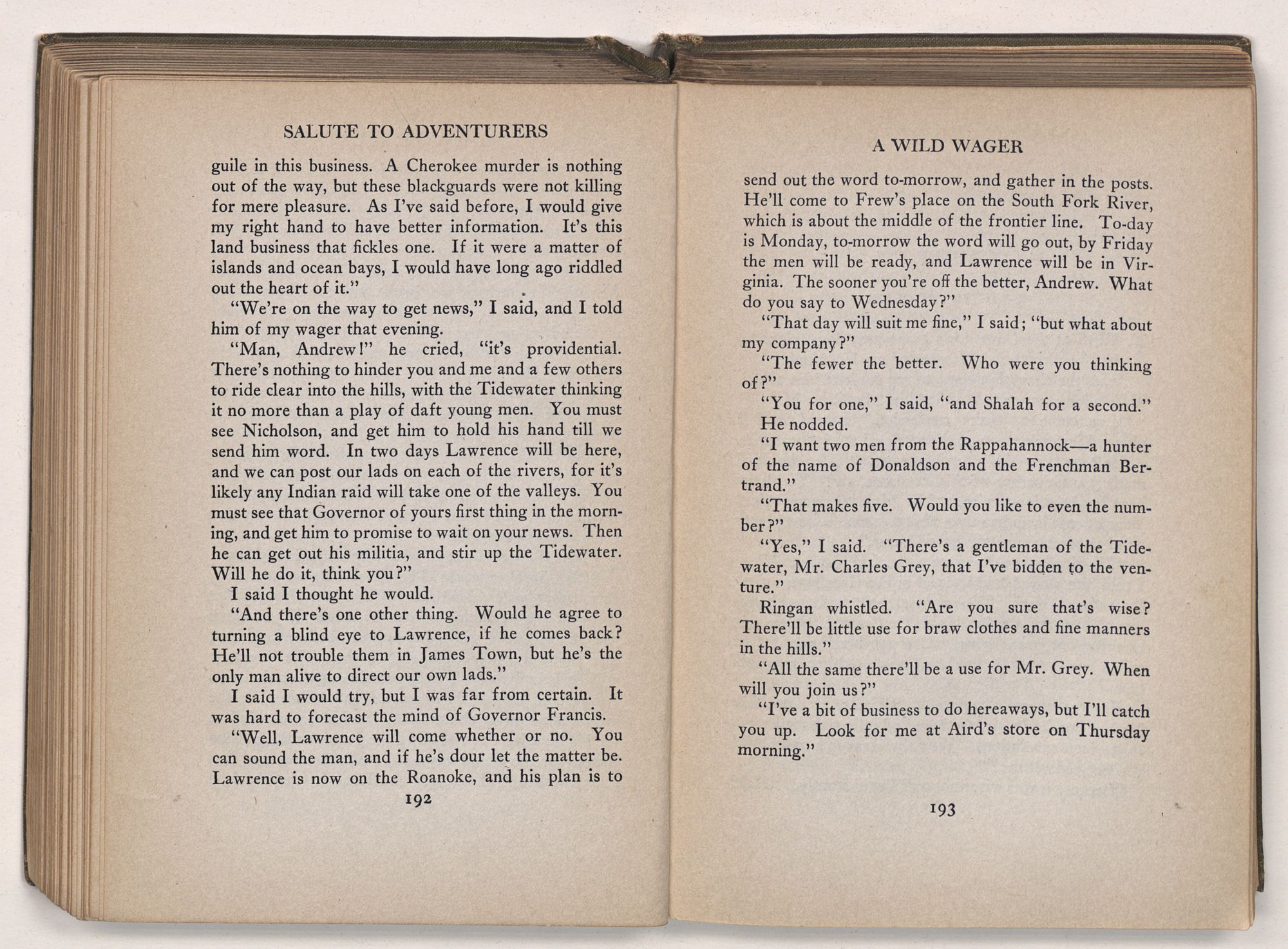 SALUTE TO ADVENTURERS

guile in this business. A Cherokee murder is nothing out of the way, but these blackguards were not killing for mere pleasure. As I've said before, I would give my right hand to have better information. It's this land business that fickles one. If it were a matter of islands and ocean bays, I would have long ago riddled out the heart of it."

"We're on the way to get news," I said, and I told him of my wager that evening.

"Man, Andrew!" he cried, "it's providential. There's nothing to hinder you and me and a few others to ride clear into the hills, with the Tidewater thinking it no more than a play of daft young men. You must see Nicholson, and get him to hold his hand till we send him word. In two days Lawrence will be here, and we can post our lads on each of the rivers, for it's likely any Indian raid will take one of the valleys. You must see that Governor of yours first thing in the morning, and get him to promise to wait on your news. Then he can get out his militia, and stir up the Tidewater. Will he do it, think you?"

I said I thought he would.

"And there's one other thing. Would he agree to turning a blind eye to Lawrence, if he comes back? He'll not trouble them in James Town, but he's the only man alive to direct our own lads."

I said I would try, but I was far from certain. It was hard to forecast the mind of Governor Francis.

"Well, Lawrence will come whether or no. You can sound the man, and if he's dour let the matter be. Lawrence is now on the Roanoke, and his plan is to

192

A WILD WAGER

send out the word to-morrow, and gather in the posts. He'll come to Frew's place on the South Fork River, which is about the middle of the frontier line. To-day is Monday, to-morrow the word will go out, by Friday the men will be ready, and Lawrence will be in Virginia. The sooner you're off the better, Andrew. What do you say to Wednesday?"

"That day will suit me fine," I said; "but what about my company?"

"The fewer the better. Who were you thinking of?"

"You for one," I said, "and Shalah for a second."

He nodded.

"I want two men from the Rappahannock—a hunter of the name of Donaldson and the Frenchman Bertrand."

"That makes five. Would you like to even the number?"

"Yes," I said. "There's a gentleman of the Tidewater, Mr. Charles Grey, that I've bidden to the venture."

Ringan whistled. "Are you sure that's wise? There'll be little use for braw clothes and fine manners in the hills."

"All the same there'll be a use for Mr. Grey. When will you join us?"

"I've a bit of business to do hereaways, but I'll catch you up. Look for me at Aird's store on Thursday morning."

193